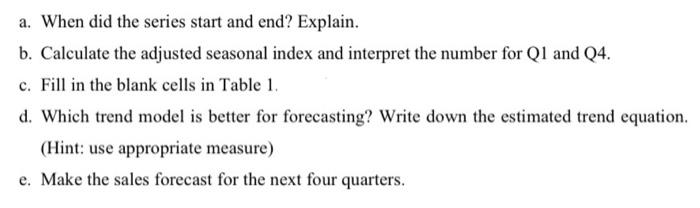 a. When did the series start and end? Explain.

b. Calculate the adjusted seasonal index and interpret the number for Q1 and Q4.

c. Fill in the blank cells in Table 1.

d. Which trend model is better for forecasting? Write down the estimated trend equation. (Hint: use appropriate measure)

e. Make the sales forecast for the next four quarters.